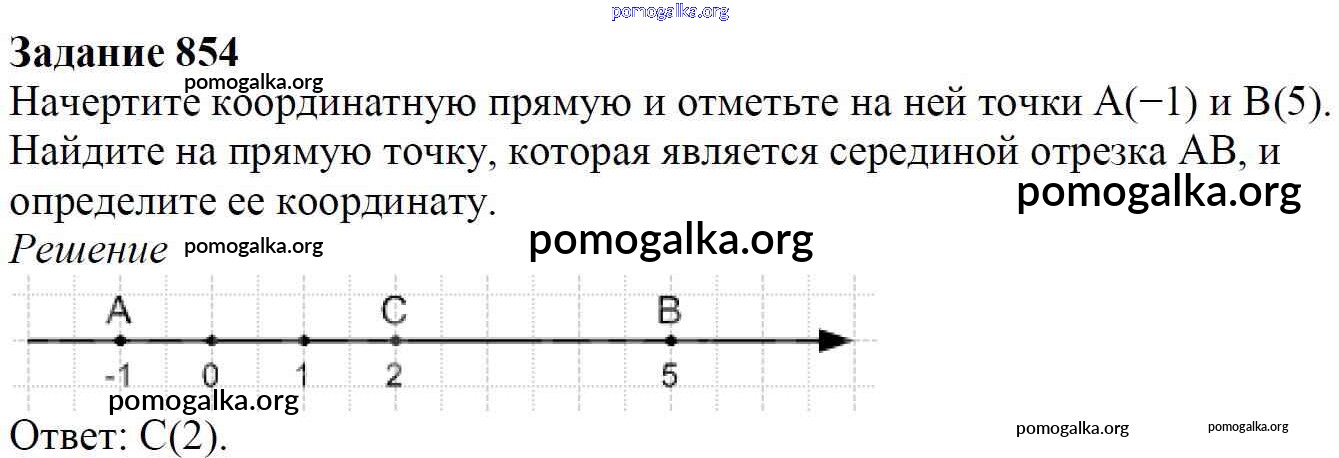 Задание 854

Начертите координатную прямую и отметьте на ней точки A(−1) и B(5). Найдите на прямую точку, которая является серединой отрезка AB, и определите ее координату.

Решение

A
C
B
-1
0
1
2
5

Ответ: C(2).

pomogalka.org